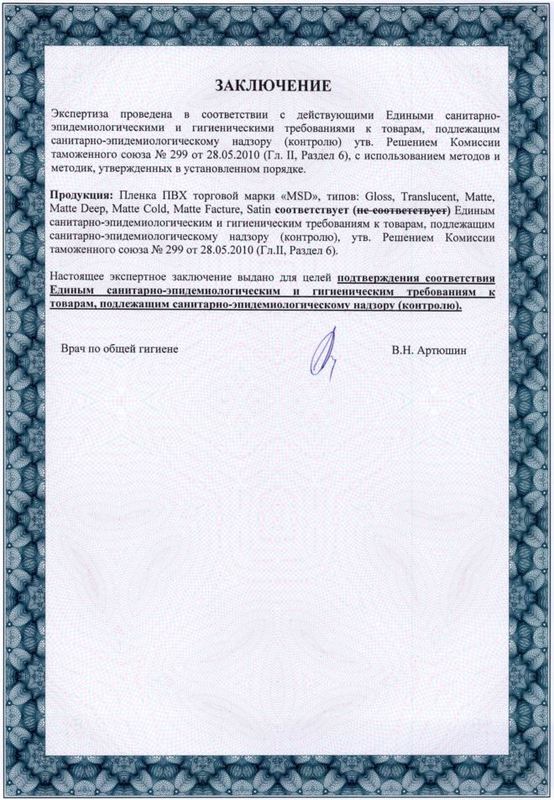 ЗАКЛЮЧЕНИЕ

Экспертиза проведена в соответствии с действующими Едиными санитарно-эпидемиологическими и гигиеническими требованиями к товарам, подлежащим санитарно-эпидемиологическому надзору (контролю) утв. Решением Комиссии таможенного союза № 299 от 28.05.2010 (Гл. II, Раздел 6), с использованием методов и методик, утвержденных в установленном порядке.

Продукция: Пленка ПВХ торговой марки «MSD», типов: Gloss, Translucent, Matte, Matte Deep, Matte Cold, Matte Facture, Satin соответствует (не соответствует) Единым санитарно-эпидемиологическим и гигиеническим требованиям к товарам, подлежащим санитарно-эпидемиологическому надзору (контролю), утв. Решением Комиссии таможенного союза № 299 от 28.05.2010 (Гл.II, Раздел 6).

Настоящее экспертное заключение выдано для целей подтверждения соответствия Единым санитарно-эпидемиологическим и гигиеническим требованиям к товарам, подлежащим санитарно-эпидемиологическому надзору (контролю).

Врач по общей гигиене В.Н. Артюшин